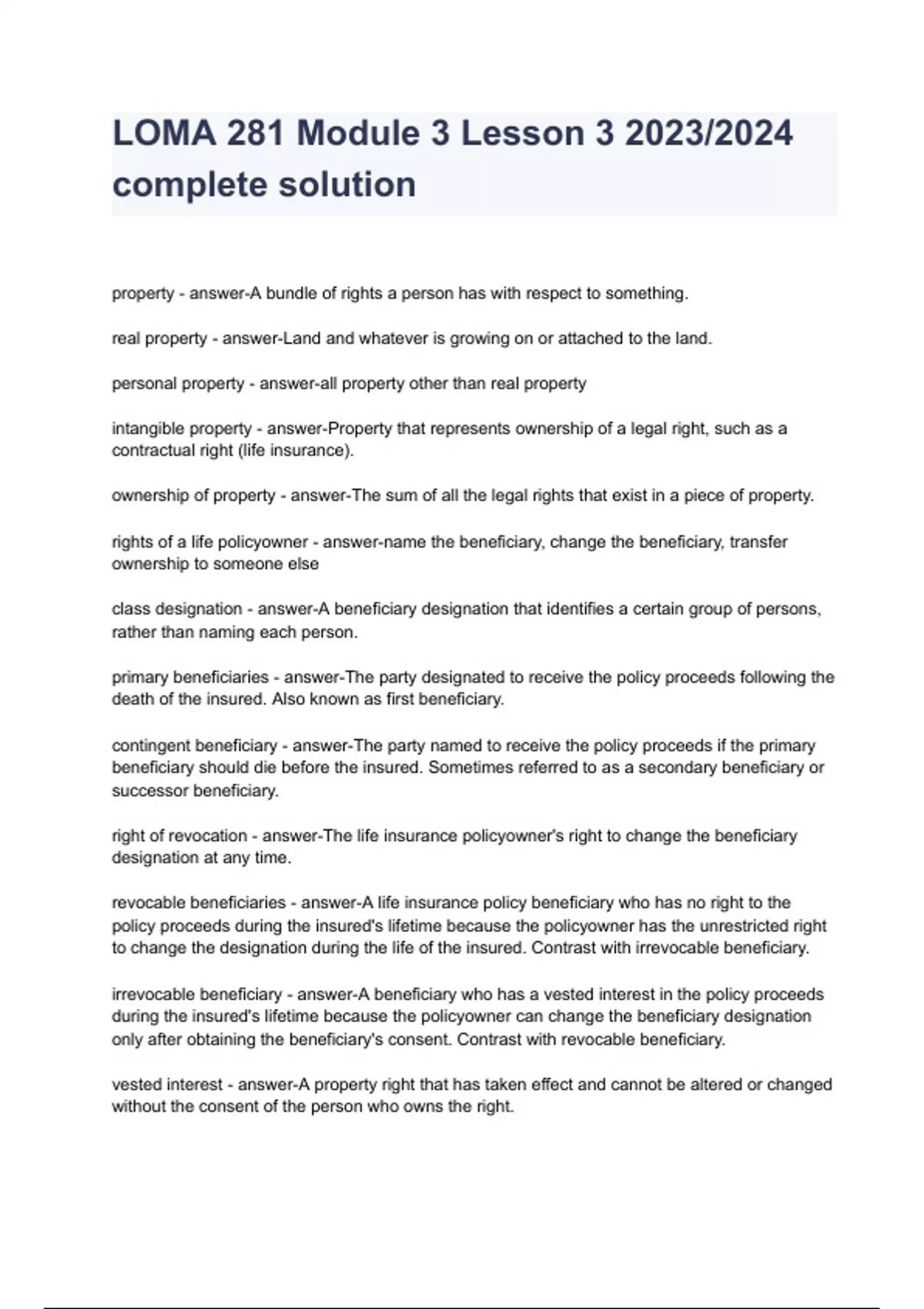 LOMA 281 Module 3 Lesson 3 2023/2024 complete solution

property - answer-A bundle of rights a person has with respect to something.

real property - answer-Land and whatever is growing on or attached to the land.

personal property - answer-all property other than real property

intangible property - answer-Property that represents ownership of a legal right, such as a contractual right (life insurance).

ownership of property - answer-The sum of all the legal rights that exist in a piece of property.

rights of a life policyowner - answer-name the beneficiary, change the beneficiary, transfer ownership to someone else

class designation - answer-A beneficiary designation that identifies a certain group of persons, rather than naming each person.

primary beneficiaries - answer-The party designated to receive the policy proceeds following the death of the insured. Also known as first beneficiary.

contingent beneficiary - answer-The party named to receive the policy proceeds if the primary beneficiary should die before the insured. Sometimes referred to as a secondary beneficiary or successor beneficiary.

right of revocation - answer-The life insurance policyowner's right to change the beneficiary designation at any time.

revocable beneficiaries - answer-A life insurance policy beneficiary who has no right to the policy proceeds during the insured's lifetime because the policyowner has the unrestricted right to change the designation during the life of the insured. Contrast with irrevocable beneficiary.

irrevocable beneficiary - answer-A beneficiary who has a vested interest in the policy proceeds during the insured's lifetime because the policyowner can change the beneficiary designation only after obtaining the beneficiary's consent. Contrast with revocable beneficiary.

vested interest - answer-A property right that has taken effect and cannot be altered or changed without the consent of the person who owns the right.